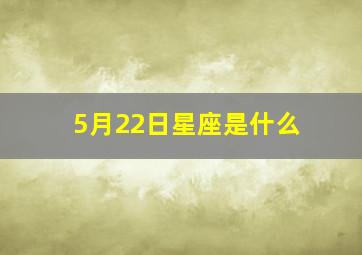 5月22日星座是什么